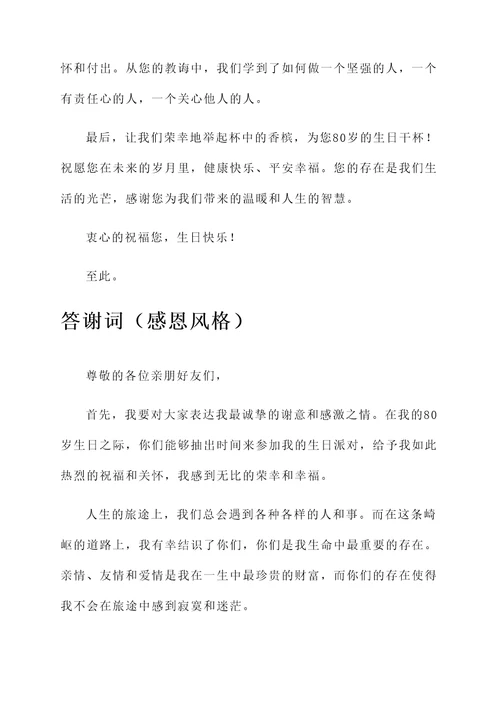 怀和付出。从您的教诲中，我们学到了如何做一个坚强的人，一个有责任心的人，一个关心他人的人。

最后，让我们荣幸地举起杯中的香槟，为您80岁的生日干杯！祝愿您在未来的岁月里，健康快乐、平安幸福。您的存在是我们生活的光芒，感谢您为我们带来的温暖和人生的智慧。

衷心的祝福您，生日快乐！

至此。

答谢词（感恩风格）

尊敬的各位亲朋好友们，

首先，我要对大家表达我最诚挚的谢意和感激之情。在我的80岁生日之际，你们能够抽出时间来参加我的生日派对，给予我如此热烈的祝福和关怀，我感到无比的荣幸和幸福。

人生的旅途上，我们总会遇到各种各样的人和事。而在这条崎岖的道路上，我有幸结识了你们，你们是我生命中最重要的存在。亲情、友情和爱情是我在一生中最珍贵的财富，而你们的存在使得我不会在旅途中感到寂寞和迷茫。